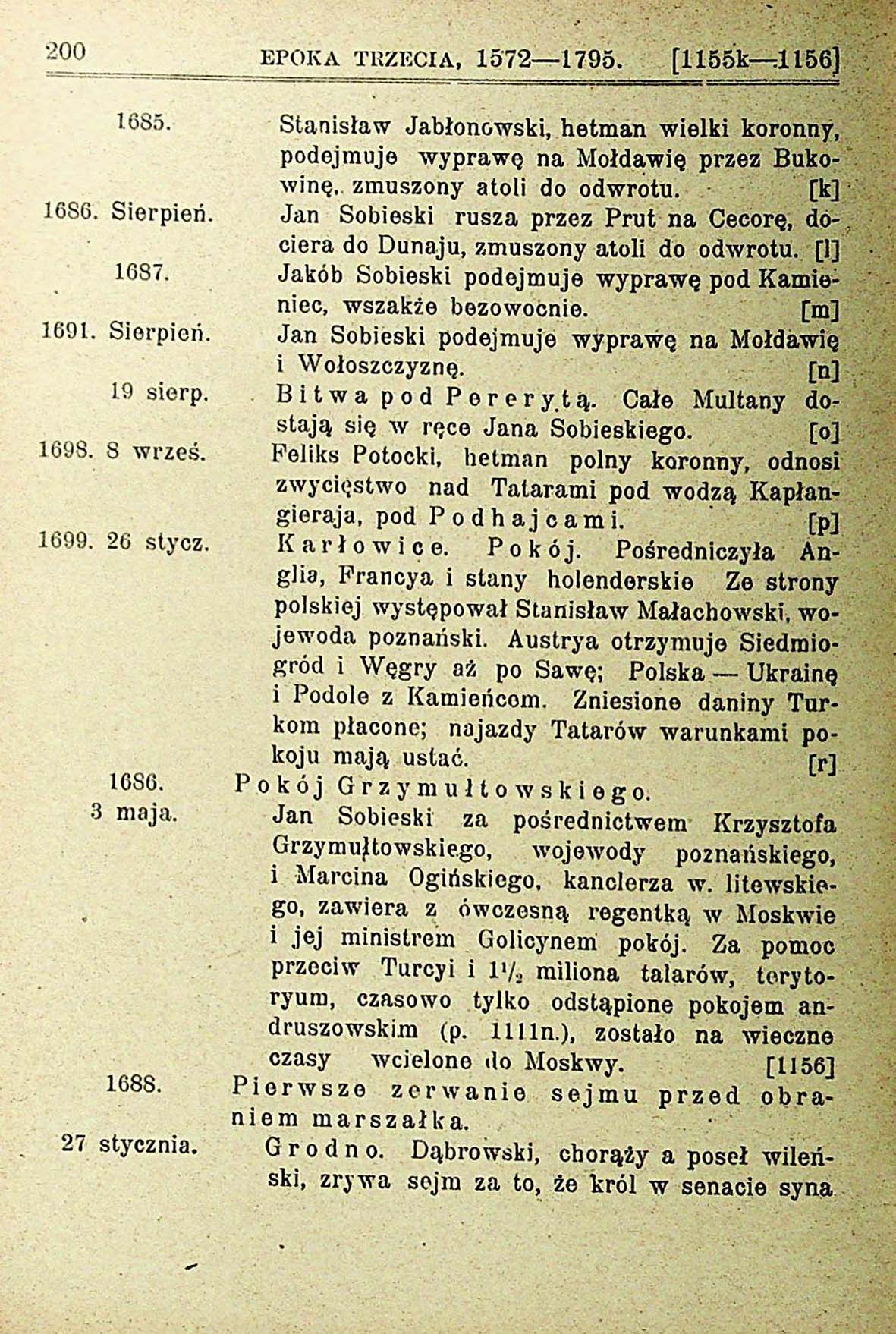 200 EPOKA TRZECIA, 1572—1795. [1155k—1156]

1685. Stanisław Jabłonowski, hetman wielki koronny, podejmuje wyprawę na Mołdawię przez Bukowinę, zmuszony atoli do odwrotu. [k]

1686. Sierpień. Jan Sobieski rusza przez Prut na Cecorę, dociera do Dunaju, zmuszony atoli do odwrotu. [l]

1687. Jakób Sobieski podejmuje wyprawę pod Kamieniec, wszakże bezowocnie. [m]

1691. Sierpień. Jan Sobieski podejmuje wyprawę na Mołdawię i Wołoszczyznę. [n]

19 sierp. Bitwa pod Pererytą. Całe Multany dostają się w ręce Jana Sobieskiego. [o]

1698. 8 wrześ. Feliks Potocki, hetman polny koronny, odnosi zwycięstwo nad Tatarami pod wodzą Kapłangieraja, pod Podhajcami. [p]

1699. 26 stycz. Karłowice. Pokój. Pośredniczyła Anglia, Francya i stany holenderskie Ze strony polskiej występował Stanisław Małachowski, wojewoda poznański. Austrya otrzymuje Siedmiogród i Węgry aż po Sawę; Polska — Ukrainę i Podole z Kamieńcem. Zniesione daniny Turkom płacone; najazdy Tatarów warunkami pokoju mają ustać. [r]

1686. Pokój Grzymułtowskiego.

3 maja. Jan Sobieski za pośrednictwem Krzysztofa Grzymułtowskiego, wojewody poznańskiego, i Marcina Ogińskiego, kanclerza w. litewskiego, zawiera z ówczesną regentką w Moskwie i jej ministrem Golicynem pokój. Za pomoc przeciw Turcyi i $1\frac{1}{2}$ miliona talarów, terytoryum, czasowo tylko odstąpione pokojem andruszowskim (p. 1111n.), zostało na wieczne czasy wcielone do Moskwy. [1156]

1688. Pierwsze zerwanie sejmu przed obraniem marszałka.

27 stycznia. Grodno. Dąbrowski, chorąży a poseł wileński, zrywa sejm za to, że król w senacie syna